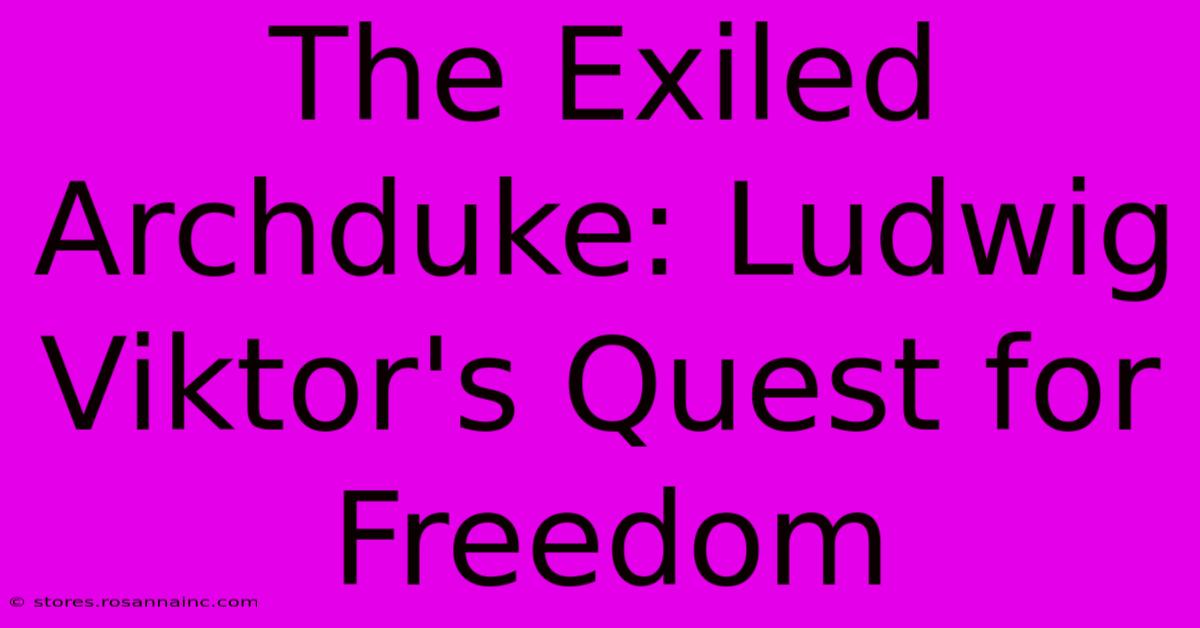 The Exiled Archduke: Ludwig Viktor's Quest for Freedom

© stores.rosannainc.com